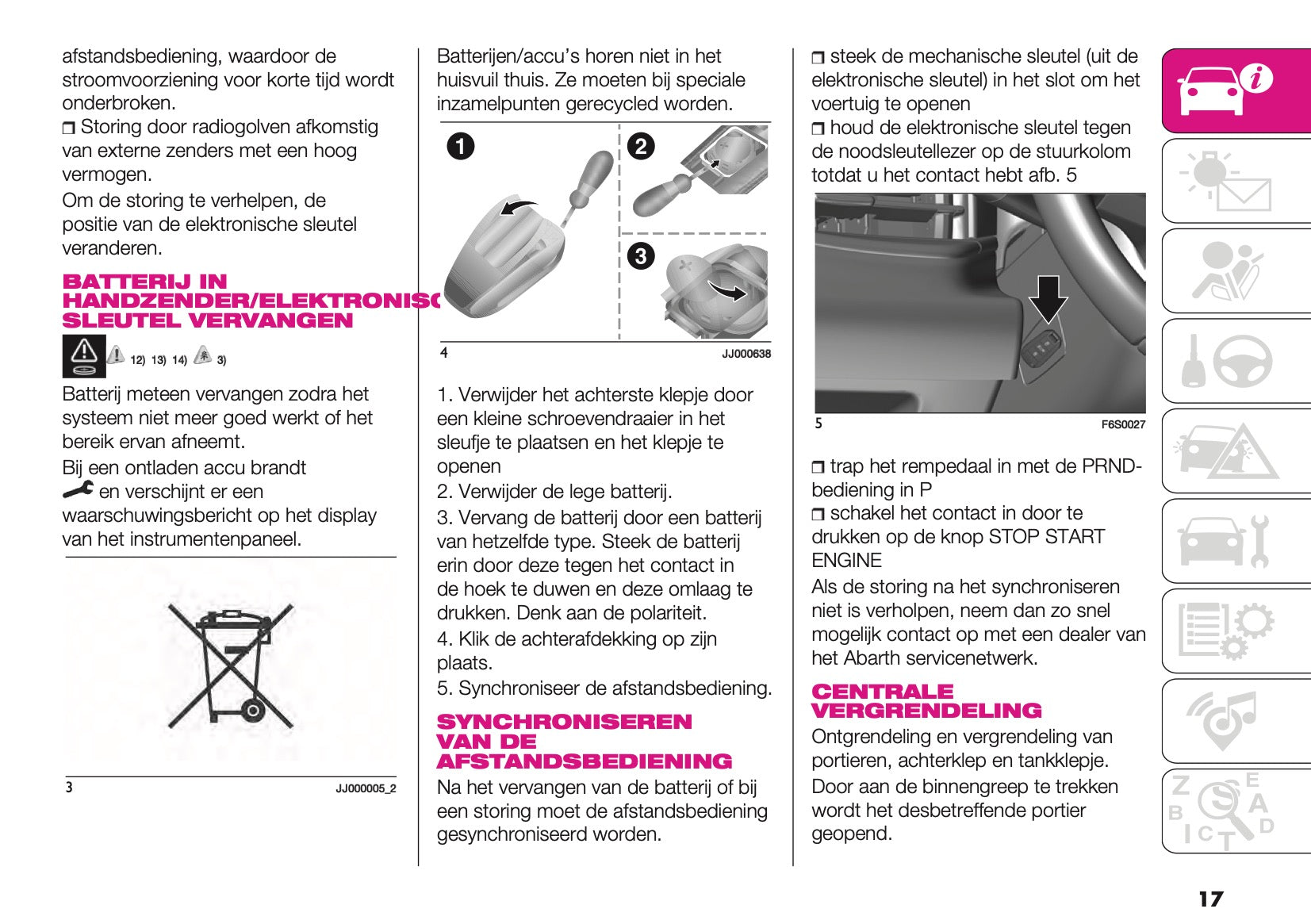 afstandsbediening, waardoor de stroomvoorziening voor korte tijd wordt onderbroken.

❒ Storing door radiogolven afkomstig van externe zenders met een hoog vermogen.

Om de storing te verhelpen, de positie van de elektronische sleutel veranderen.

BATTERIJ IN HANDZENDER/ELEKTRONISC SLEUTEL VERVANGEN

12) 13) 14) 3)

Batterij meteen vervangen zodra het systeem niet meer goed werkt of het bereik ervan afneemt.

Bij een ontladen accu brandt en verschijnt er een waarschuwingsbericht op het display van het instrumentenpaneel.

3 JJ000005_2

Batterijen/accu's horen niet in het huisvuil thuis. Ze moeten bij speciale inzamelpunten gerecycled worden.

1 2 3

4 JJ000638

1. Verwijder het achterste klepje door een kleine schroevendraaier in het sleufje te plaatsen en het klepje te openen

2. Verwijder de lege batterij.

3. Vervang de batterij door een batterij van hetzelfde type. Steek de batterij erin door deze tegen het contact in de hoek te duwen en deze omlaag te drukken. Denk aan de polariteit.

4. Klik de achterafdekking op zijn plaats.

5. Synchroniseer de afstandsbediening.

SYNCHRONISEREN VAN DE AFSTANDSBEDIENING

Na het vervangen van de batterij of bij een storing moet de afstandsbediening gesynchroniseerd worden.

❒ steek de mechanische sleutel (uit de elektronische sleutel) in het slot om het voertuig te openen

❒ houd de elektronische sleutel tegen de noodsleutellezer op de stuurkolom totdat u het contact hebt afb. 5

5 F6S0027

❒ trap het rempedaal in met de PRND-bediening in P

❒ schakel het contact in door te drukken op de knop STOP START ENGINE

Als de storing na het synchroniseren niet is verholpen, neem dan zo snel mogelijk contact op met een dealer van het Abarth servicenetwerk.

CENTRALE VERGRENDELING

Ontgrendeling en vergrendeling van portieren, achterklep en tankklepje.

Door aan de binnengreep te trekken wordt het desbetreffende portier geopend.

17